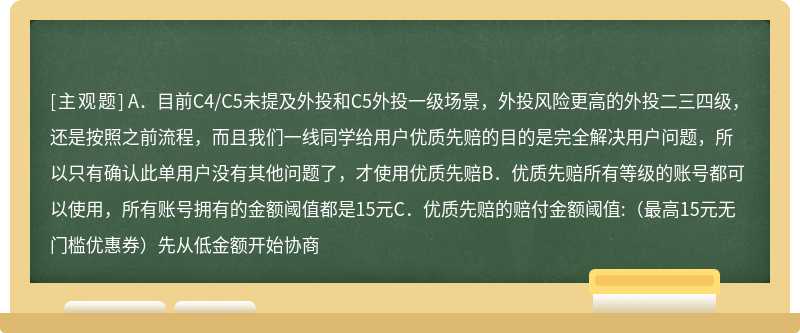 [主观题] A．目前C4/C5未提及外投和C5外投一级场景，外投风险更高的外投二三四级，还是按照之前流程，而且我们一线同学给用户优质先赔的目的是完全解决用户问题，所以只有确认此单用户没有其他问题了，才使用优质先赔B．优质先赔所有等级的账号都可以使用，所有账号拥有的金额阈值都是15元C．优质先赔的赔付金额阈值:（最高15元无门槛优惠券）先从低金额开始协商